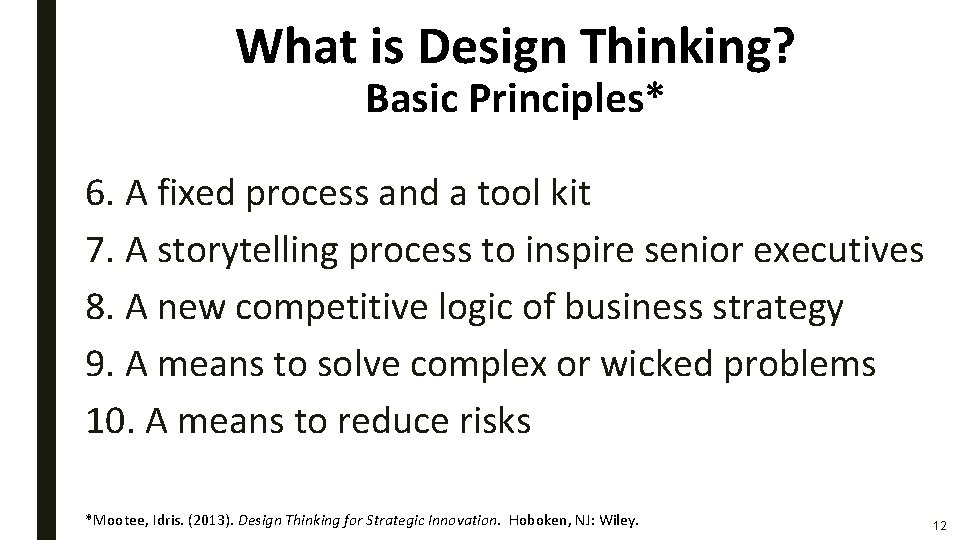 What is Design Thinking?
Basic Principles*

6. A fixed process and a tool kit
7. A storytelling process to inspire senior executives
8. A new competitive logic of business strategy
9. A means to solve complex or wicked problems
10. A means to reduce risks

*Mootee, Idris. (2013). Design Thinking for Strategic Innovation. Hoboken, NJ: Wiley.

12